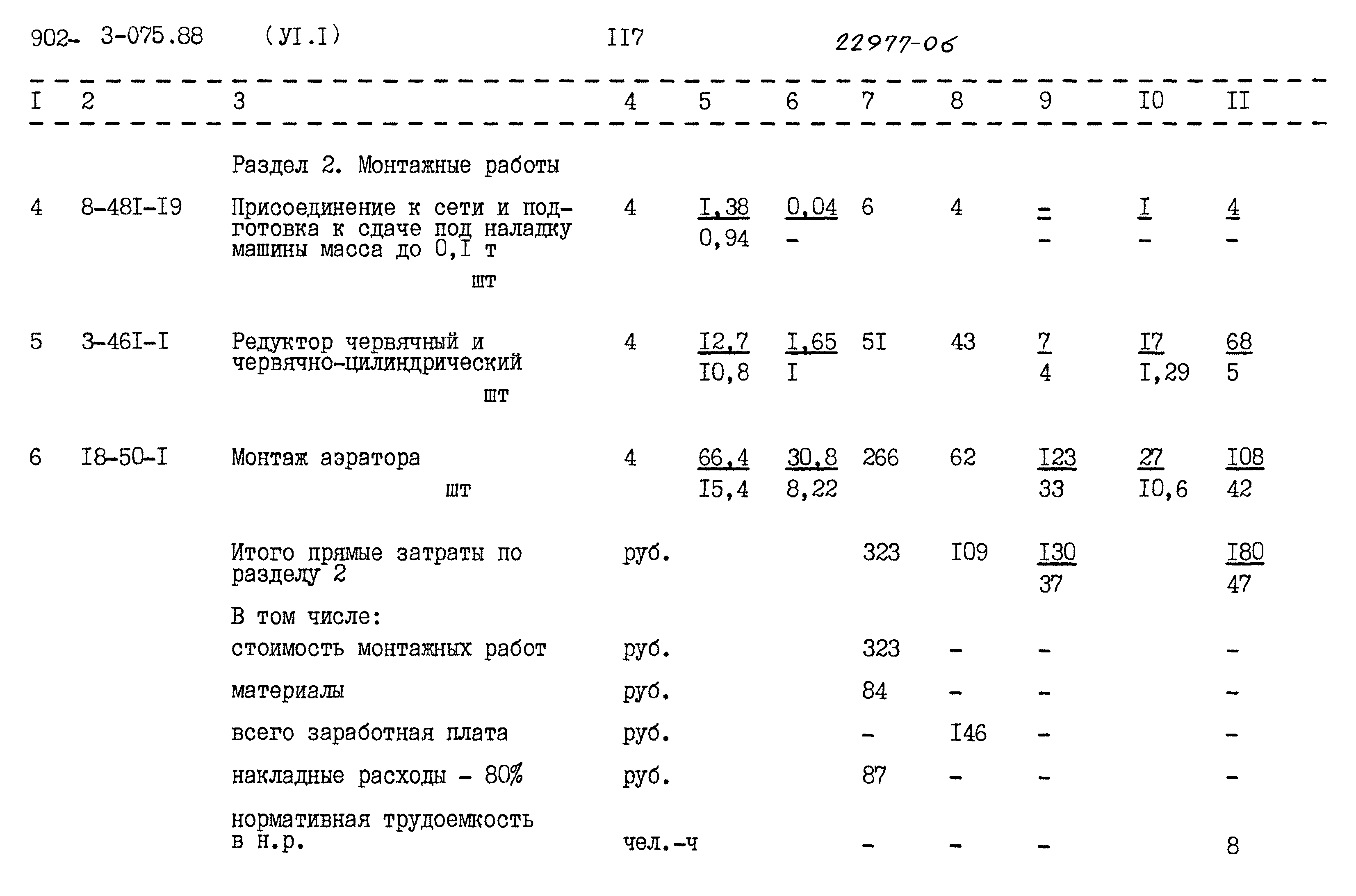 902- 3-075.88 (УI.I) II7 22977-06

| I | 2 | 3 | 4 | 5 | 6 | 7 | 8 | 9 | I0 | II |
|---|---|---|---|---|---|---|---|---|---|---|
| | | Раздел 2. Монтажные работы | | | | | | | | |
| 4 | 8-48I-I9 | Присоединение к сети и подготовка к сдаче под наладку машины масса до 0,I т шт | 4 | $\frac{I,38}{0,94}$ | $\frac{0,04}{-}$ | 6 | 4 | $\frac{-}{-}$ | $\frac{I}{-}$ | $\frac{4}{-}$ |
| 5 | 3-46I-I | Редуктор червячный и червячно-цилиндрический шт | 4 | $\frac{I2,7}{I0,8}$ | $\frac{I,65}{I}$ | 5I | 43 | $\frac{7}{4}$ | $\frac{I7}{I,29}$ | $\frac{68}{5}$ |
| 6 | I8-50-I | Монтаж аэратора шт | 4 | $\frac{66,4}{I5,4}$ | $\frac{30,8}{8,22}$ | 266 | 62 | $\frac{I23}{33}$ | $\frac{27}{I0,6}$ | $\frac{I08}{42}$ |
| | | Итого прямые затраты по разделу 2 | руб. | | | 323 | I09 | $\frac{I30}{37}$ | | $\frac{I80}{47}$ |
| | | В том числе: | | | | | | | | |
| | | стоимость монтажных работ | руб. | | | 323 | - | - | | - |
| | | материалы | руб. | | | 84 | - | - | | - |
| | | всего заработная плата | руб. | | | - | I46 | - | | - |
| | | накладные расходы - 80% | руб. | | | 87 | - | - | | - |
| | | нормативная трудоемкость в н.р. | чел.-ч | | | - | - | - | | 8 |